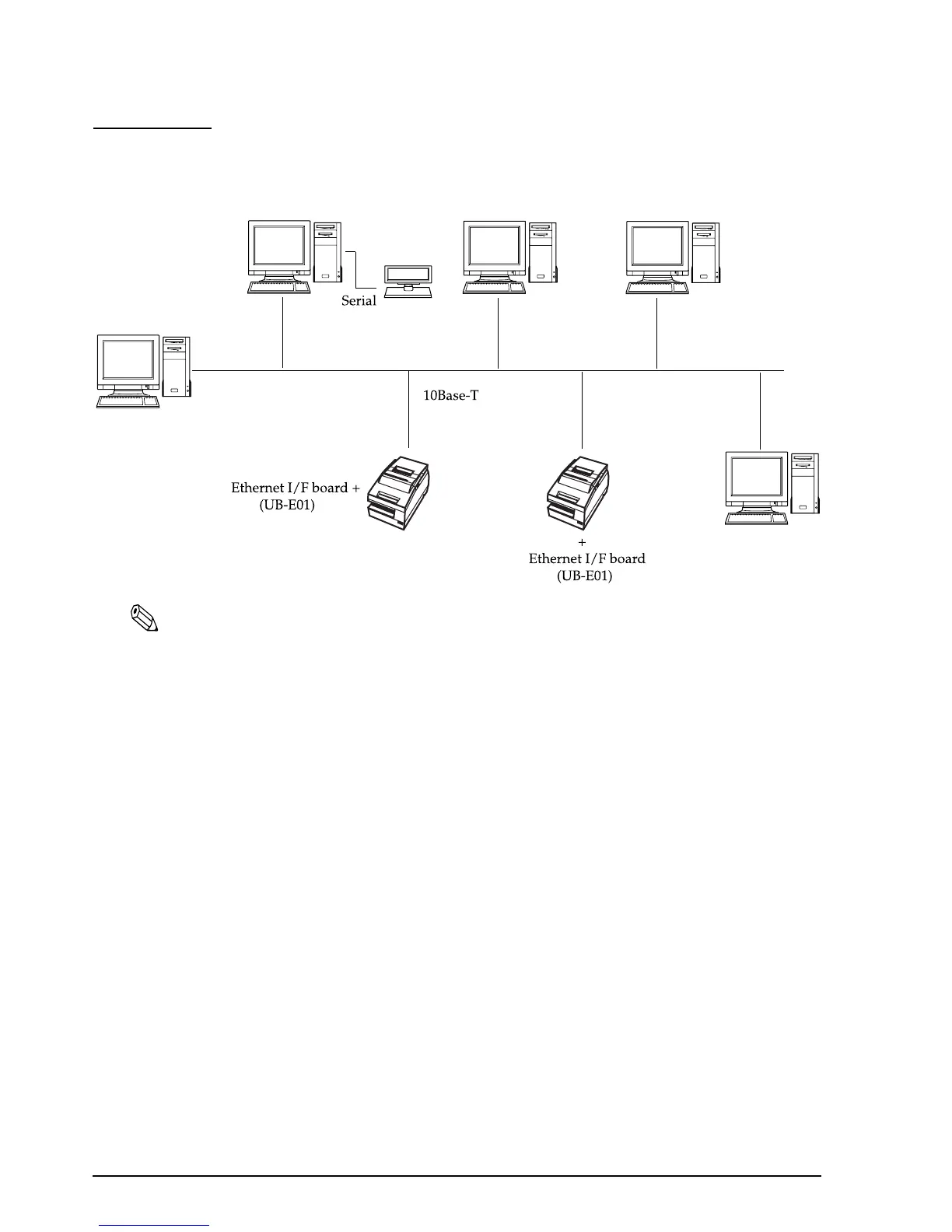 Serial

10Base-T

Ethernet I/F board +
(UB-E01)

+
Ethernet I/F board
(UB-E01)